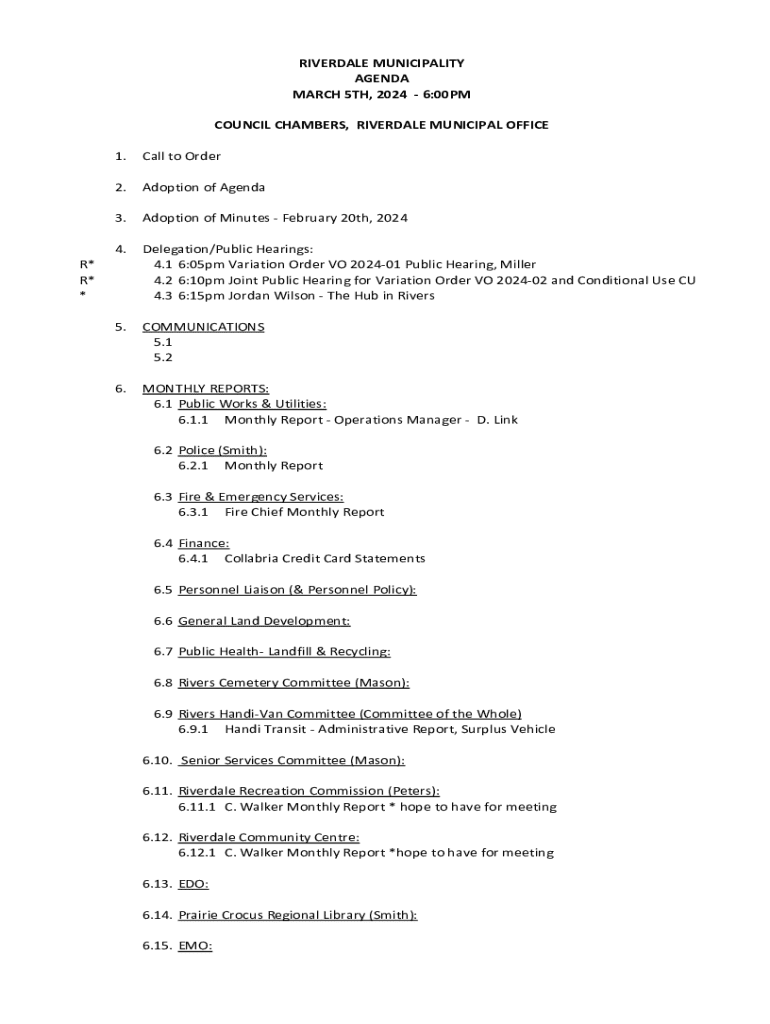 RIVERDALE MUNICIPALITY
AGENDA
MARCH 5TH, 2024 - 6:00PM

COUNCIL CHAMBERS, RIVERDALE MUNICIPAL OFFICE

1. Call to Order

2. Adoption of Agenda

3. Adoption of Minutes - February 20th, 2024

4. Delegation/Public Hearings:
R* 4.1 6:05pm Variation Order VO 2024-01 Public Hearing, Miller
R* 4.2 6:10pm Joint Public Hearing for Variation Order VO 2024-02 and Conditional Use CU
* 4.3 6:15pm Jordan Wilson - The Hub in Rivers

5. COMMUNICATIONS
5.1
5.2

6. MONTHLY REPORTS:
6.1 Public Works & Utilities:
6.1.1 Monthly Report - Operations Manager - D. Link

6.2 Police (Smith):
6.2.1 Monthly Report

6.3 Fire & Emergency Services:
6.3.1 Fire Chief Monthly Report

6.4 Finance:
6.4.1 Collabria Credit Card Statements

6.5 Personnel Liaison (& Personnel Policy):

6.6 General Land Development:

6.7 Public Health- Landfill & Recycling:

6.8 Rivers Cemetery Committee (Mason):

6.9 Rivers Handi-Van Committee (Committee of the Whole)
6.9.1 Handi Transit - Administrative Report, Surplus Vehicle

6.10. Senior Services Committee (Mason):

6.11. Riverdale Recreation Commission (Peters):
6.11.1 C. Walker Monthly Report * hope to have for meeting

6.12. Riverdale Community Centre:
6.12.1 C. Walker Monthly Report *hope to have for meeting

6.13. EDO:

6.14. Prairie Crocus Regional Library (Smith):

6.15. EMO: